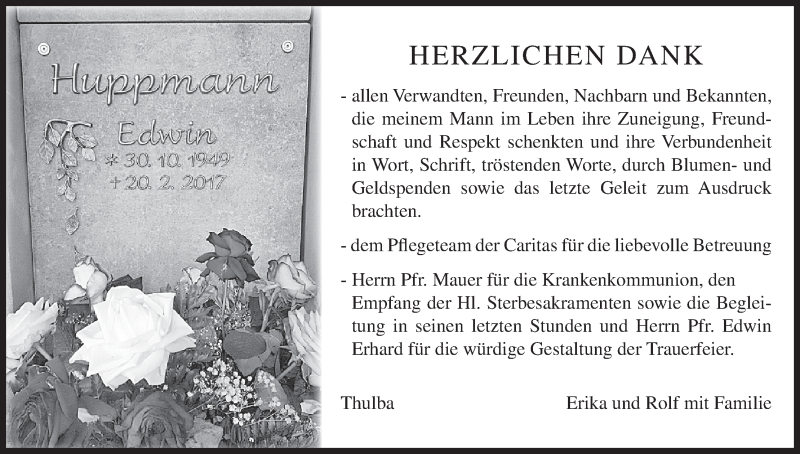 Huppmann
Edwin
* 30. 10. 1949
+ 20. 2. 2017

HERZLICHEN DANK

- allen Verwandten, Freunden, Nachbarn und Bekannten, die meinem Mann im Leben ihre Zuneigung, Freundschaft und Respekt schenkten und ihre Verbundenheit in Wort, Schrift, tröstenden Worte, durch Blumen- und Geldspenden sowie das letzte Geleit zum Ausdruck brachten.

- dem Pflegeteam der Caritas für die liebevolle Betreuung

- Herrn Pfr. Mauer für die Krankenkommunion, den Empfang der Hl. Sterbesakramenten sowie die Begleitung in seinen letzten Stunden und Herrn Pfr. Edwin Erhard für die würdige Gestaltung der Trauerfeier.

Thulba

Erika und Rolf mit Familie